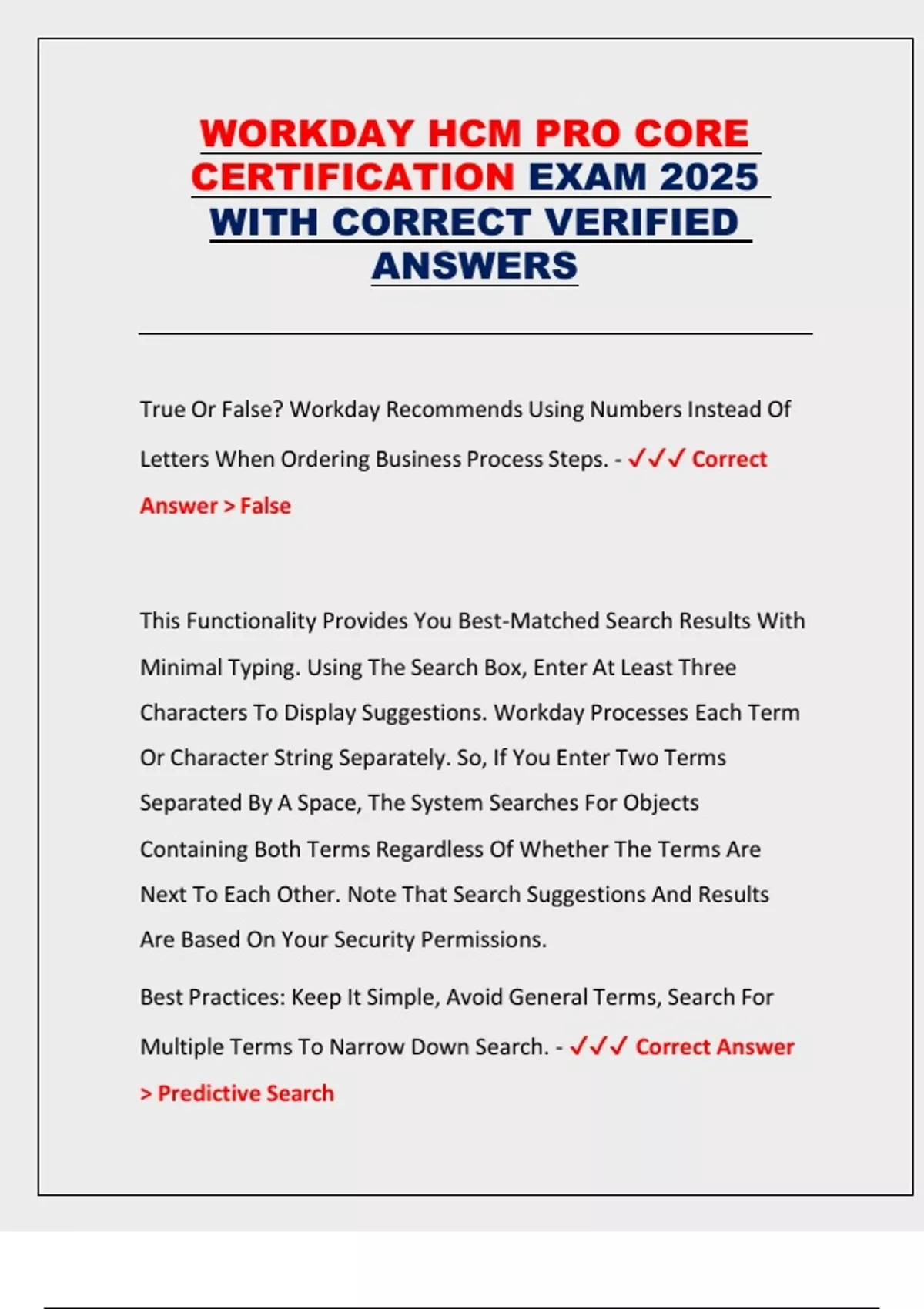 WORKDAY HCM PRO CORE CERTIFICATION EXAM 2025 WITH CORRECT VERIFIED ANSWERS

True Or False? Workday Recommends Using Numbers Instead Of Letters When Ordering Business Process Steps. - ✓✓✓ Correct Answer > False

This Functionality Provides You Best-Matched Search Results With Minimal Typing. Using The Search Box, Enter At Least Three Characters To Display Suggestions. Workday Processes Each Term Or Character String Separately. So, If You Enter Two Terms Separated By A Space, The System Searches For Objects Containing Both Terms Regardless Of Whether The Terms Are Next To Each Other. Note That Search Suggestions And Results Are Based On Your Security Permissions.

Best Practices: Keep It Simple, Avoid General Terms, Search For Multiple Terms To Narrow Down Search. - ✓✓✓ Correct Answer > Predictive Search